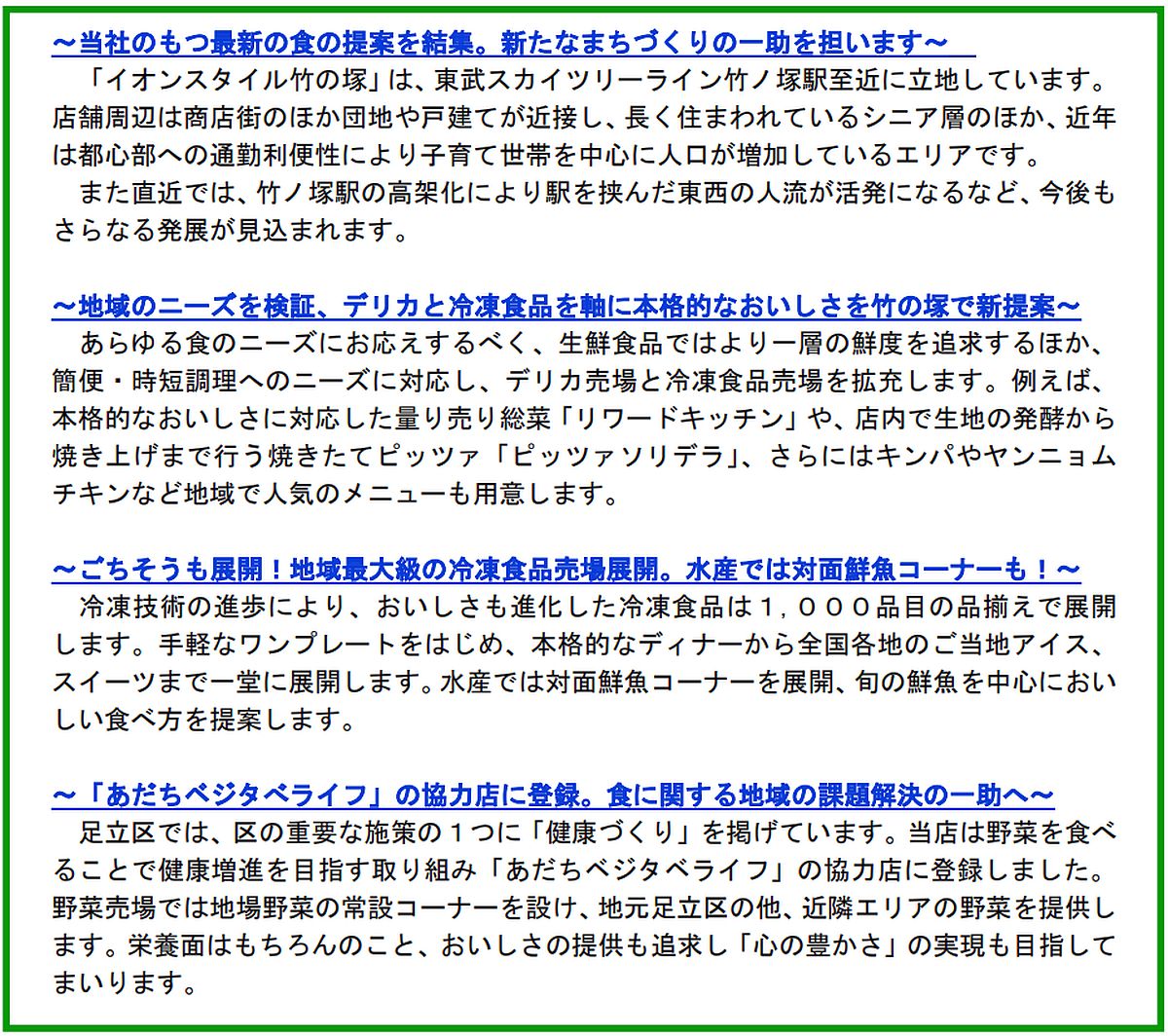 ～当社のもつ最新の食の提案を結集。新たなまちづくりの一助を担います～
「イオンスタイル竹の塚」は、東武スカイツリーライン竹ノ塚駅至近に立地しています。店舗周辺は商店街のほか団地や戸建てが近接し、長く住まわれているシニア層のほか、近年は都心部への通勤利便性により子育て世帯を中心に人口が増加しているエリアです。
また直近では、竹ノ塚駅の高架化により駅を挟んだ東西の人流が活発になるなど、今後もさらなる発展が見込まれます。

～地域のニーズを検証、デリカと冷凍食品を軸に本格的なおいしさを竹の塚で新提案～
あらゆる食のニーズにお応えするべく、生鮮食品ではより一層の鮮度を追求するほか、簡便・時短調理へのニーズに対応し、デリカ売場と冷凍食品売場を拡充します。例えば、本格的なおいしさに対応した量り売り総菜「リワードキッチン」や、店内で生地の発酵から焼き上げまで行う焼きたてピッツァ「ピッツァソリデラ」、さらにはキンパやヤンニョムチキンなど地域で人気のメニューも用意します。

～ごちそうも展開！地域最大級の冷凍食品売場展開。水産では対面鮮魚コーナーも！～
冷凍技術の進歩により、おいしさも進化した冷凍食品は１，０００品目の品揃えで展開します。手軽なワンプレートをはじめ、本格的なディナーから全国各地のご当地アイス、スイーツまで一堂に展開します。水産では対面鮮魚コーナーを展開、旬の鮮魚を中心においしい食べ方を提案します。

～「あだちベジタベライフ」の協力店に登録。食に関する地域の課題解決の一助へ～
足立区では、区の重要な施策の１つに「健康づくり」を掲げています。当店は野菜を食べることで健康増進を目指す取り組み「あだちベジタベライフ」の協力店に登録しました。野菜売場では地場野菜の常設コーナーを設け、地元足立区の他、近隣エリアの野菜を提供します。栄養面はもちろんのこと、おいしさの提供も追求し「心の豊かさ」の実現も目指してまいります。